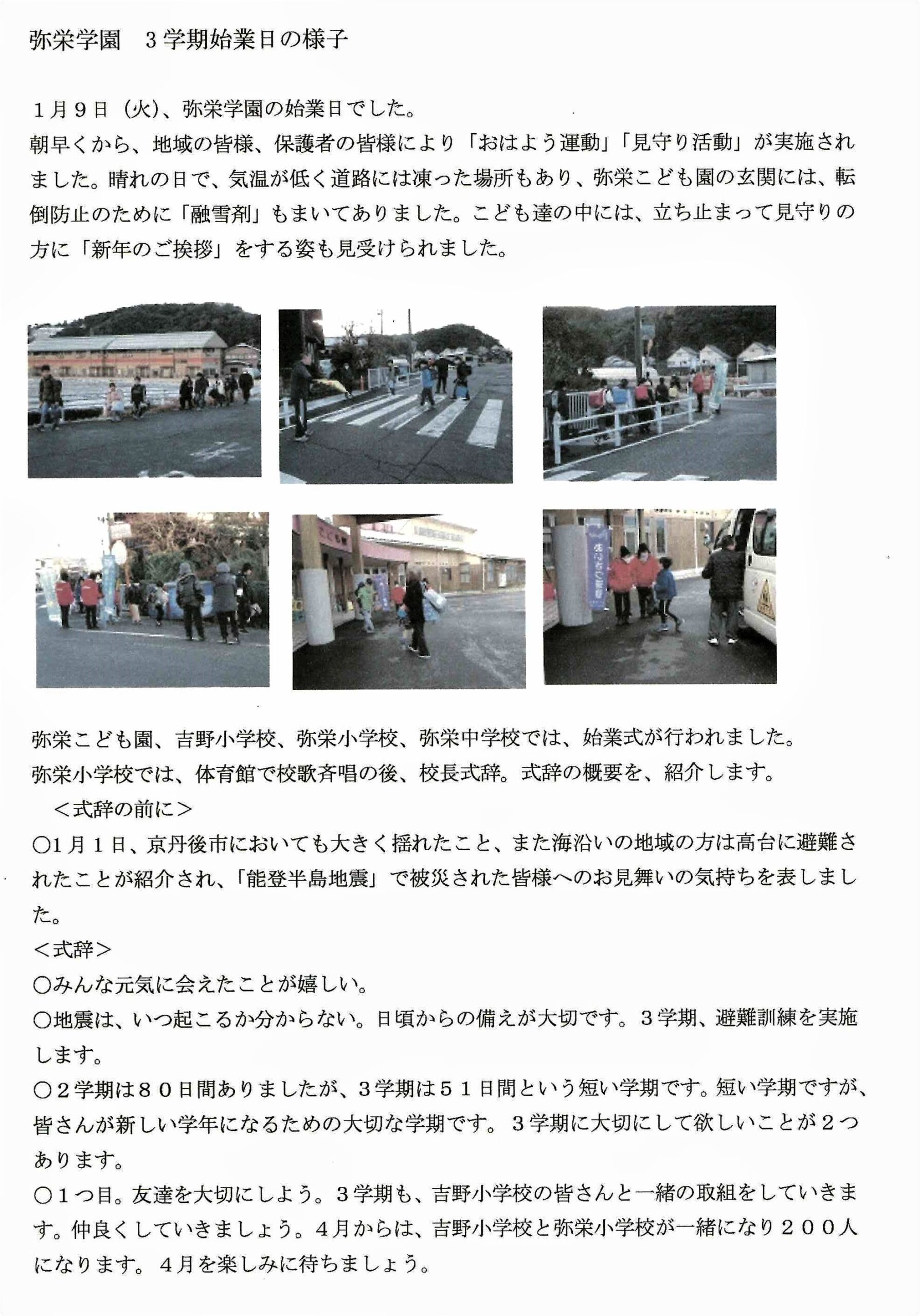 弥栄学園　３学期始業日の様子

１月９日（火）、弥栄学園の始業日でした。
朝早くから、地域の皆様、保護者の皆様により「おはよう運動」「見守り活動」が実施されました。晴れの日で、気温が低く道路には凍った場所もあり、弥栄こども園の玄関には、転倒防止のために「融雪剤」もまいてありました。こども達の中には、立ち止まって見守りの方に「新年のご挨拶」をする姿も見受けられました。

弥栄こども園、吉野小学校、弥栄小学校、弥栄中学校では、始業式が行われました。
弥栄小学校では、体育館で校歌斉唱の後、校長式辞。式辞の概要を、紹介します。
＜式辞の前に＞
○1月１日、京丹後市においても大きく揺れたこと、また海沿いの地域の方は高台に避難されたことが紹介され、「能登半島地震」で被災された皆様へのお見舞いの気持ちを表しました。
＜式辞＞
○みんな元気に会えたことが嬉しい。
○地震は、いつ起こるか分からない。日頃からの備えが大切です。３学期、避難訓練を実施します。
○２学期は８０日間ありましたが、３学期は５１日間という短い学期です。短い学期ですが、皆さんが新しい学年になるための大切な学期です。３学期に大切にして欲しいことが２つあります。
○１つ目。友達を大切にしよう。３学期も、吉野小学校の皆さんと一緒の取組をしていきます。仲良くしていきましょう。４月からは、吉野小学校と弥栄小学校が一緒になり２００人になります。４月を楽しみに待ちましょう。